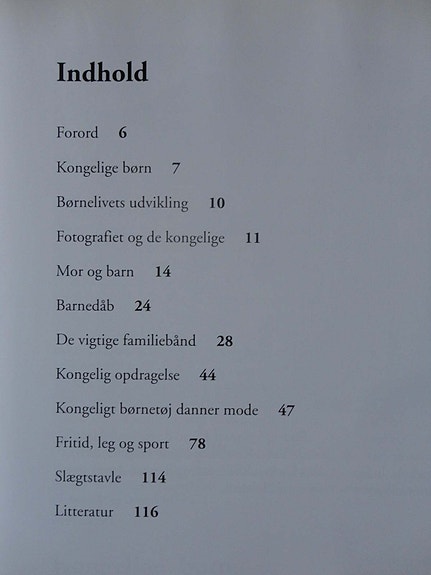 Indhold

Forord 6

Kongelige børn 7

Børnelivets udvikling 10

Fotografiet og de kongelige 11

Mor og barn 14

Barnedåb 24

De vigtige familiebånd 28

Kongelig opdragelse 44

Kongeligt børnetøj danner mode 47

Fritid, leg og sport 78

Slægtstavle 114

Litteratur 116